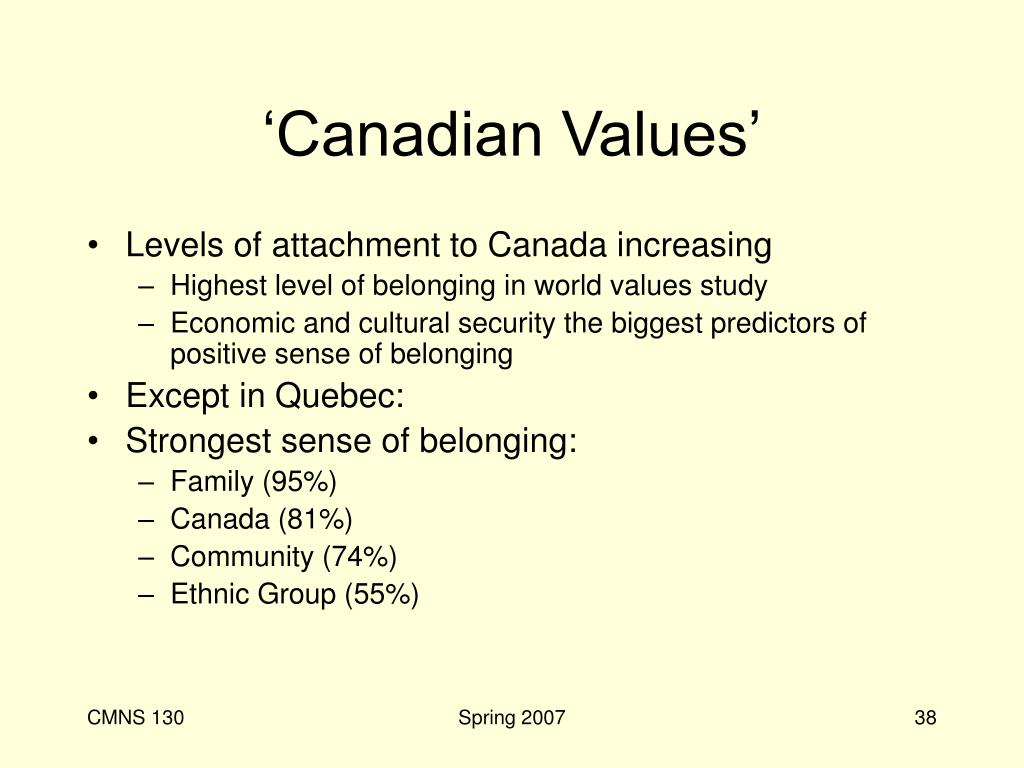 ‘Canadian Values’

• Levels of attachment to Canada increasing
– Highest level of belonging in world values study
– Economic and cultural security the biggest predictors of positive sense of belonging
• Except in Quebec:
• Strongest sense of belonging:
– Family (95%)
– Canada (81%)
– Community (74%)
– Ethnic Group (55%)

CMNS 130
Spring 2007
38